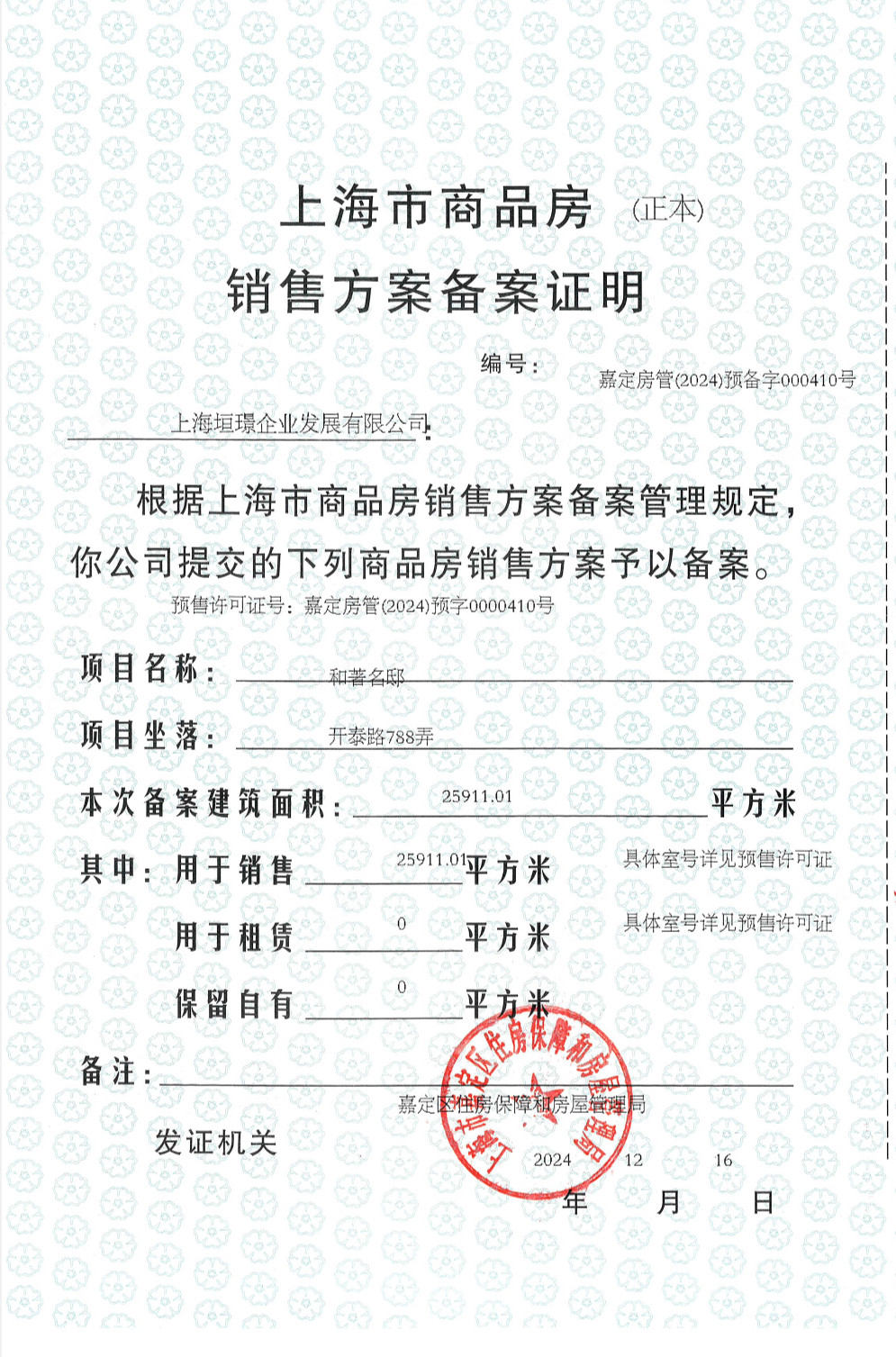 上海市商品房 (正本)

销售方案备案证明

编号： 嘉定房管(2024)预备字000410号

上海垣璟企业发展有限公司：

根据上海市商品房销售方案备案管理规定，你公司提交的下列商品房销售方案予以备案。

预售许可证号：嘉定房管(2024)预字0000410号

项目名称： 和著名邸

项目坐落： 开泰路788弄

本次备案建筑面积： 25911.01 平方米

其中：用于销售 25911.01 平方米 具体室号详见预售许可证

用于租赁 0 平方米 具体室号详见预售许可证

保留自有 0 平方米

备注：

嘉定区住房保障和房屋管理局

发证机关

上海市嘉定区住房保障和房屋管理局

2024 年 12 月 16 日